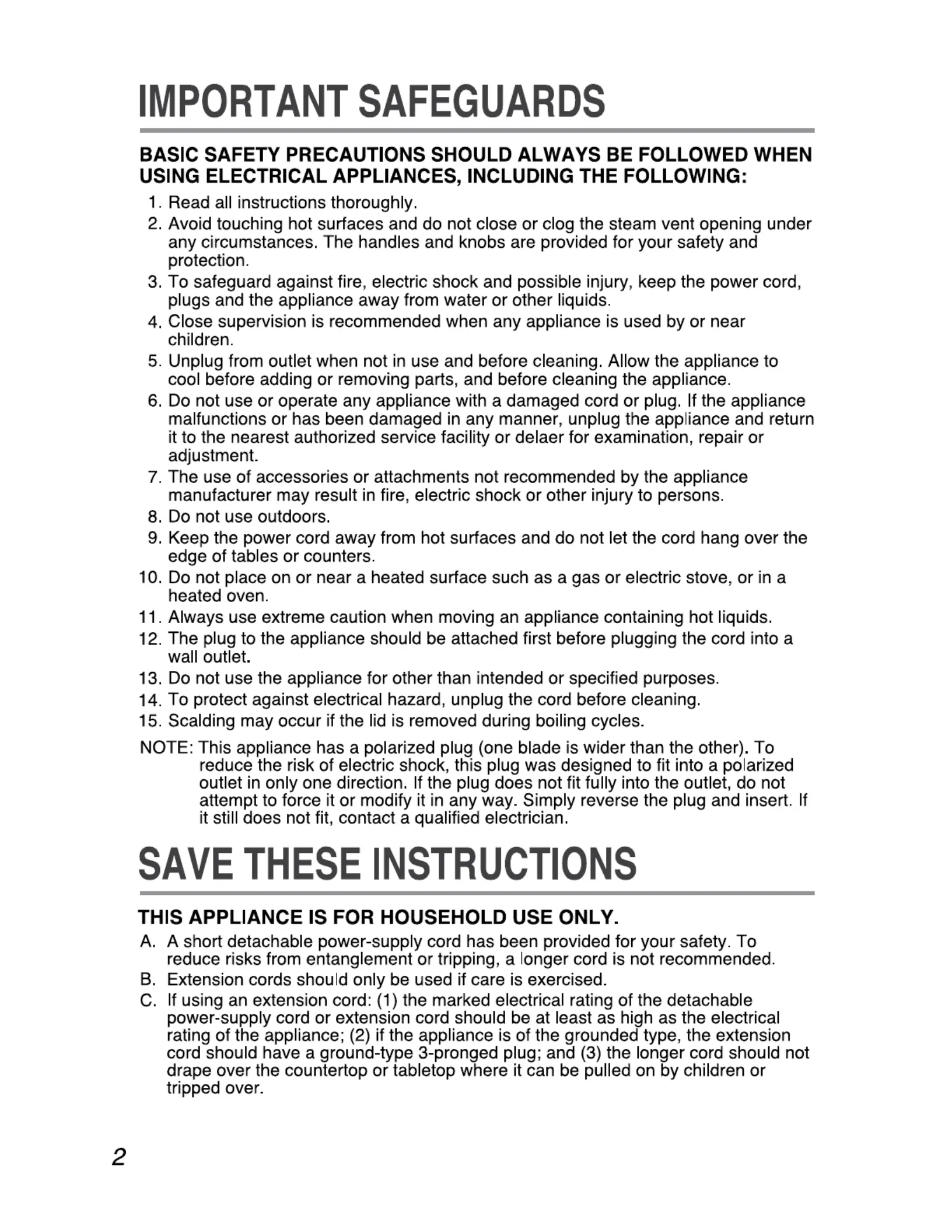 IMPORTANT SAFEGUARDS

BASIC SAFETY PRECAUTIONS SHOULD ALWAYS BE FOLLOWED WHEN USING ELECTRICAL APPLIANCES, INCLUDING THE FOLLOWING:

1. Read all instructions thoroughly.
2. Avoid touching hot surfaces and do not close or clog the steam vent opening under any circumstances. The handles and knobs are provided for your safety and protection.
3. To safeguard against fire, electric shock and possible injury, keep the power cord, plugs and the appliance away from water or other liquids.
4. Close supervision is recommended when any appliance is used by or near children.
5. Unplug from outlet when not in use and before cleaning. Allow the appliance to cool before adding or removing parts, and before cleaning the appliance.
6. Do not use or operate any appliance with a damaged cord or plug. If the appliance malfunctions or has been damaged in any manner, unplug the appliance and return it to the nearest authorized service facility or delaer for examination, repair or adjustment.
7. The use of accessories or attachments not recommended by the appliance manufacturer may result in fire, electric shock or other injury to persons.
8. Do not use outdoors.
9. Keep the power cord away from hot surfaces and do not let the cord hang over the edge of tables or counters.
10. Do not place on or near a heated surface such as a gas or electric stove, or in a heated oven.
11. Always use extreme caution when moving an appliance containing hot liquids.
12. The plug to the appliance should be attached first before plugging the cord into a wall outlet.
13. Do not use the appliance for other than intended or specified purposes.
14. To protect against electrical hazard, unplug the cord before cleaning.
15. Scalding may occur if the lid is removed during boiling cycles.

NOTE: This appliance has a polarized plug (one blade is wider than the other). To reduce the risk of electric shock, this plug was designed to fit into a polarized outlet in only one direction. If the plug does not fit fully into the outlet, do not attempt to force it or modify it in any way. Simply reverse the plug and insert. If it still does not fit, contact a qualified electrician.

SAVE THESE INSTRUCTIONS

THIS APPLIANCE IS FOR HOUSEHOLD USE ONLY.

A. A short detachable power-supply cord has been provided for your safety. To reduce risks from entanglement or tripping, a longer cord is not recommended.
B. Extension cords should only be used if care is exercised.
C. If using an extension cord: (1) the marked electrical rating of the detachable power-supply cord or extension cord should be at least as high as the electrical rating of the appliance; (2) if the appliance is of the grounded type, the extension cord should have a ground-type 3-pronged plug; and (3) the longer cord should not drape over the countertop or tabletop where it can be pulled on by children or tripped over.

2